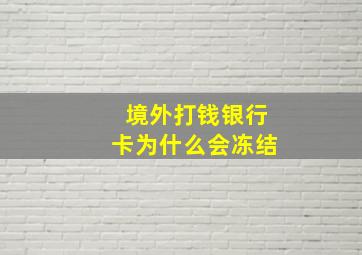 境外打钱银行卡为什么会冻结